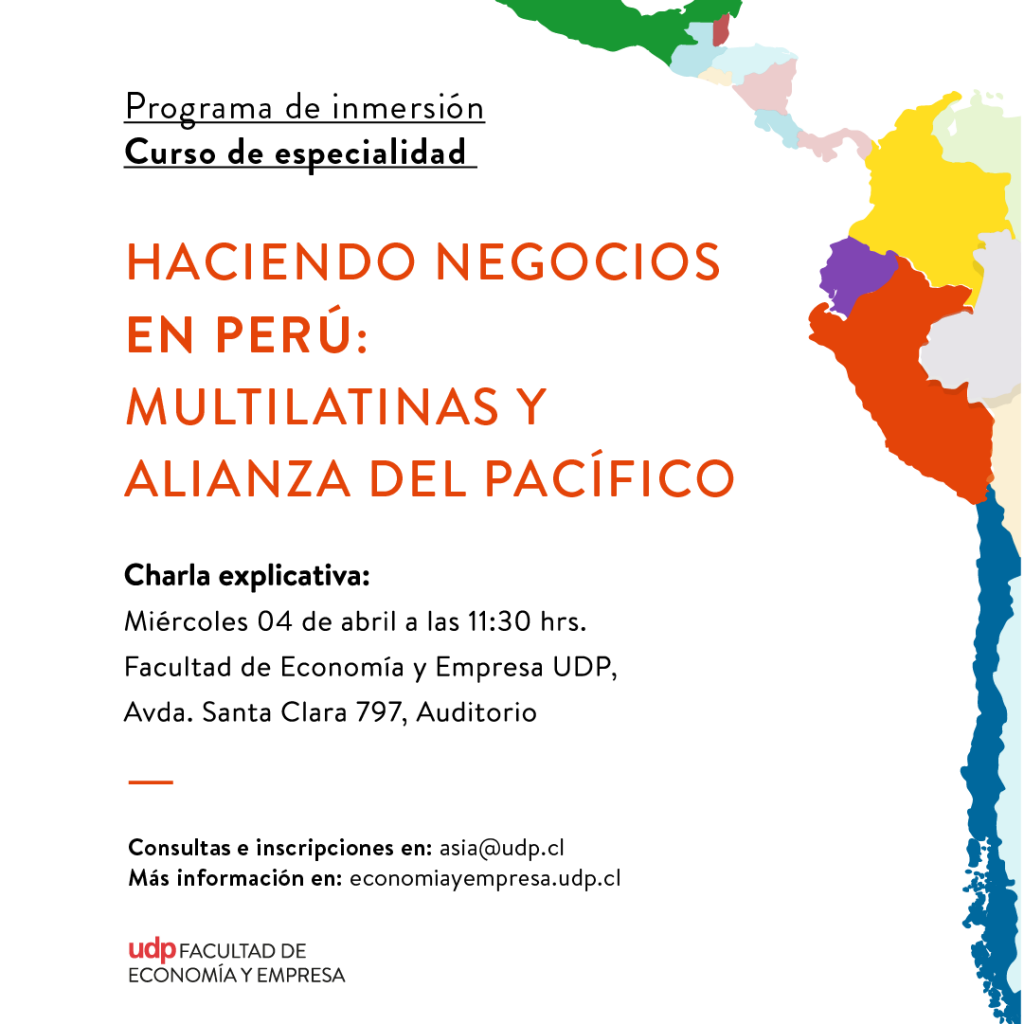 Programa de inmersión
Curso de especialidad

HACIENDO NEGOCIOS EN PERÚ: MULTILATINAS Y ALIANZA DEL PACÍFICO

Charla explicativa:
Miércoles 04 de abril a las 11:30 hrs.
Facultad de Economía y Empresa UDP,
Avda. Santa Clara 797, Auditorio

Consultas e inscripciones en: asia@udp.cl
Más información en: economiayempresa.udp.cl

udp FACULTAD DE
ECONOMÍA Y EMPRESA